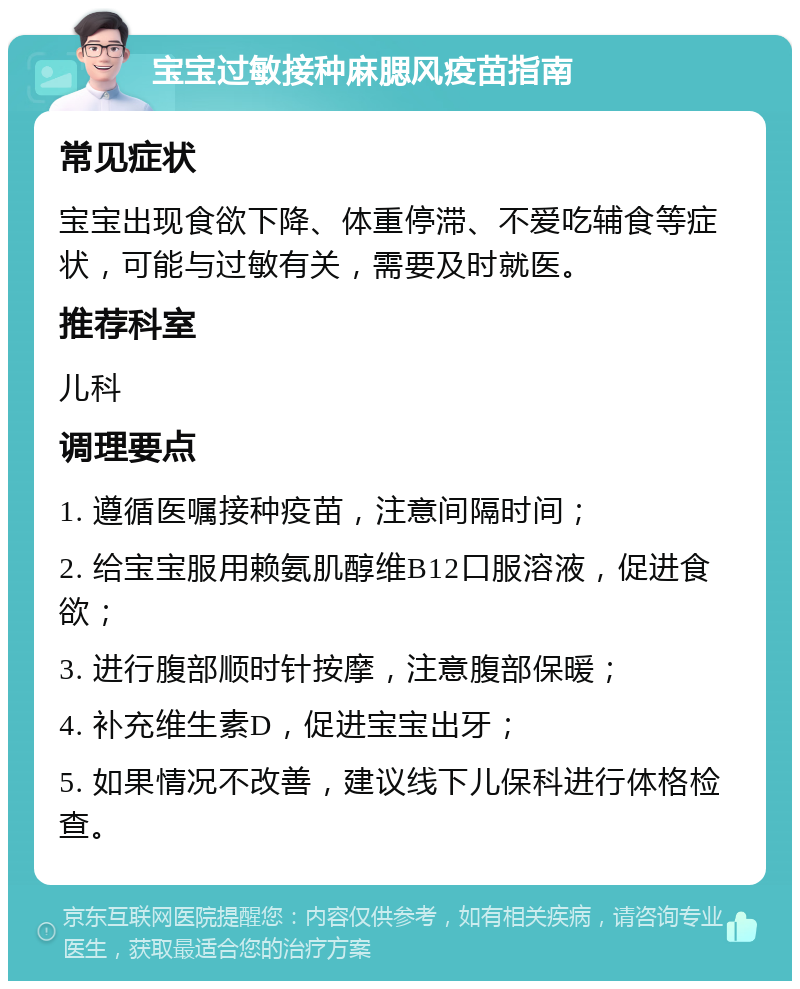 宝宝过敏接种麻腮风疫苗指南

常见症状

宝宝出现食欲下降、体重停滞、不爱吃辅食等症状，可能与过敏有关，需要及时就医。

推荐科室

儿科

调理要点

1. 遵循医嘱接种疫苗，注意间隔时间；

2. 给宝宝服用赖氨肌醇维B12口服溶液，促进食欲；

3. 进行腹部顺时针按摩，注意腹部保暖；

4. 补充维生素D，促进宝宝出牙；

5. 如果情况不改善，建议线下儿保科进行体格检查。

京东互联网医院提醒您：内容仅供参考，如有相关疾病，请咨询专业医生，获取最适合您的治疗方案